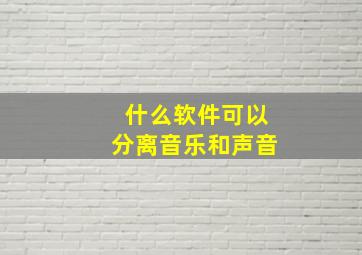 什么软件可以
分离音乐和声音